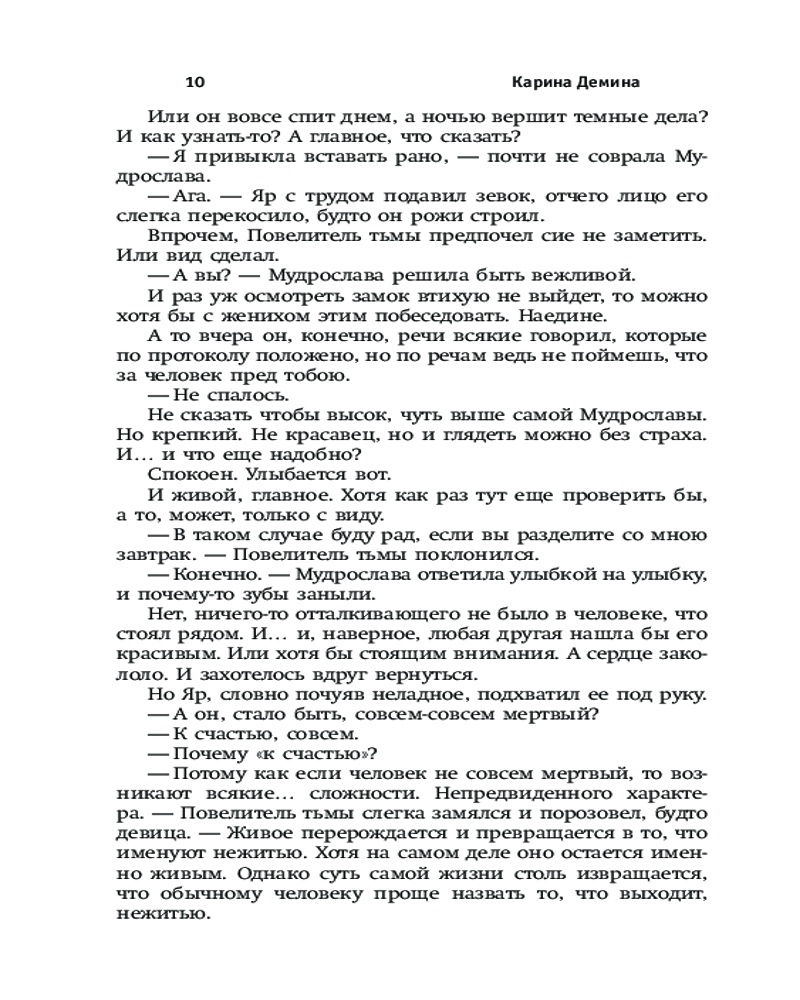 10 Карина Демина

Или он вовсе спит днем, а ночью вершит темные дела? И как узнать-то? А главное, что сказать?

— Я привыкла вставать рано, — почти не соврала Мудрослава.

— Ага. — Яр с трудом подавил зевок, отчего лицо его слегка перекосило, будто он рожи строил.

Впрочем, Повелитель тьмы предпочел сие не заметить. Или вид сделал.

— А вы? — Мудрослава решила быть вежливой.

И раз уж осмотреть замок втихую не выйдет, то можно хотя бы с женихом этим побеседовать. Наедине.

А то вчера он, конечно, речи всякие говорил, которые по протоколу положено, но по речам ведь не поймешь, что за человек пред тобою.

— Не спалось.

Не сказать чтобы высок, чуть выше самой Мудрославы. Но крепкий. Не красавец, но и глядеть можно без страха. И… и что еще надобно?

Спокоен. Улыбается вот.

И живой, главное. Хотя как раз тут еще проверить бы, а то, может, только с виду.

— В таком случае буду рад, если вы разделите со мною завтрак. — Повелитель тьмы поклонился.

— Конечно. — Мудрослава ответила улыбкой на улыбку, и почему-то зубы заныли.

Нет, ничего-то отталкивающего не было в человеке, что стоял рядом. И… и, наверное, любая другая нашла бы его красивым. Или хотя бы стоящим внимания. А сердце закололо. И захотелось вдруг вернуться.

Но Яр, словно почуяв неладное, подхватил ее под руку.

— А он, стало быть, совсем-совсем мертвый?

— К счастью, совсем.

— Почему «к счастью»?

— Потому как если человек не совсем мертвый, то возникают всякие… сложности. Непредвиденного характера. — Повелитель тьмы слегка замялся и порозовел, будто девица. — Живое перерождается и превращается в то, что именуют нежитью. Хотя на самом деле оно остается именно живым. Однако суть самой жизни столь извращается, что обычному человеку проще назвать то, что выходит, нежитью.